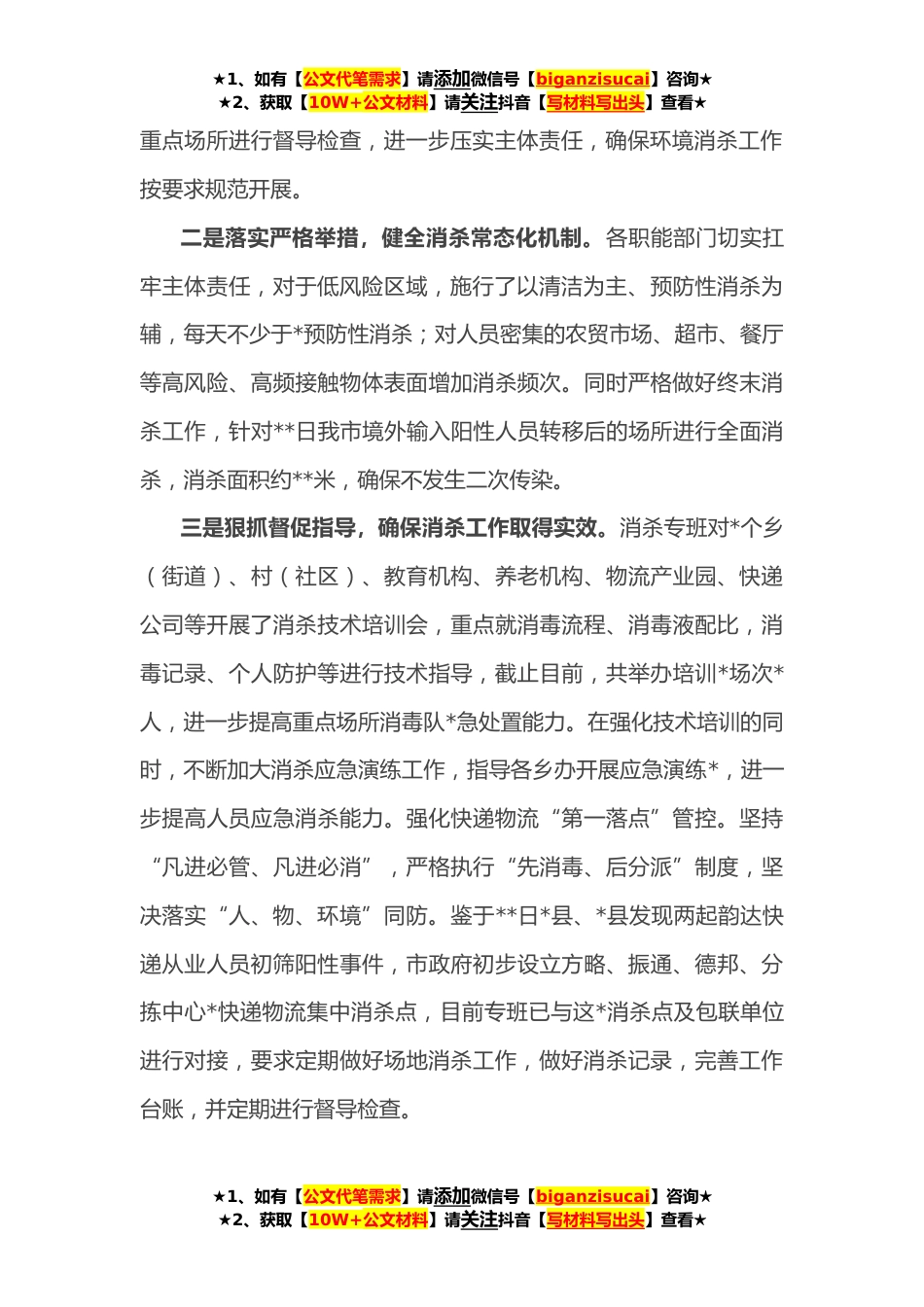 ★1、如有【公文代笔需求】请添加微信号【biganzisucai】咨询★
★2、获取【10W+公文材料】请关注抖音【写材料写出头】查看★

重点场所进行督导检查，进一步压实主体责任，确保环境消杀工作按要求规范开展。

二是落实严格举措，健全消杀常态化机制。各职能部门切实扛牢主体责任，对于低风险区域，施行了以清洁为主、预防性消杀为辅，每天不少于*预防性消杀；对人员密集的农贸市场、超市、餐厅等高风险、高频接触物体表面增加消杀频次。同时严格做好终末消杀工作，针对**日我市境外输入阳性人员转移后的场所进行全面消杀，消杀面积约**米，确保不发生二次传染。

三是狠抓督促指导，确保消杀工作取得实效。消杀专班对*个乡（街道）、村（社区）、教育机构、养老机构、物流产业园、快递公司等开展了消杀技术培训会，重点就消毒流程、消毒液配比，消毒记录、个人防护等进行技术指导，截止目前，共举办培训*场次*人，进一步提高重点场所消毒队*急处置能力。在强化技术培训的同时，不断加大消杀应急演练工作，指导各乡办开展应急演练*，进一步提高人员应急消杀能力。强化快递物流“第一落点”管控。坚持“凡进必管、凡进必消”，严格执行“先消毒、后分派”制度，坚决落实“人、物、环境”同防。鉴于**日*县、*县发现两起韵达快递从业人员初筛阳性事件，市政府初步设立方略、振通、德邦、分拣中心*快递物流集中消杀点，目前专班已与这*消杀点及包联单位进行对接，要求定期做好场地消杀工作，做好消杀记录，完善工作台账，并定期进行督导检查。

★1、如有【公文代笔需求】请添加微信号【biganzisucai】咨询★
★2、获取【10W+公文材料】请关注抖音【写材料写出头】查看★